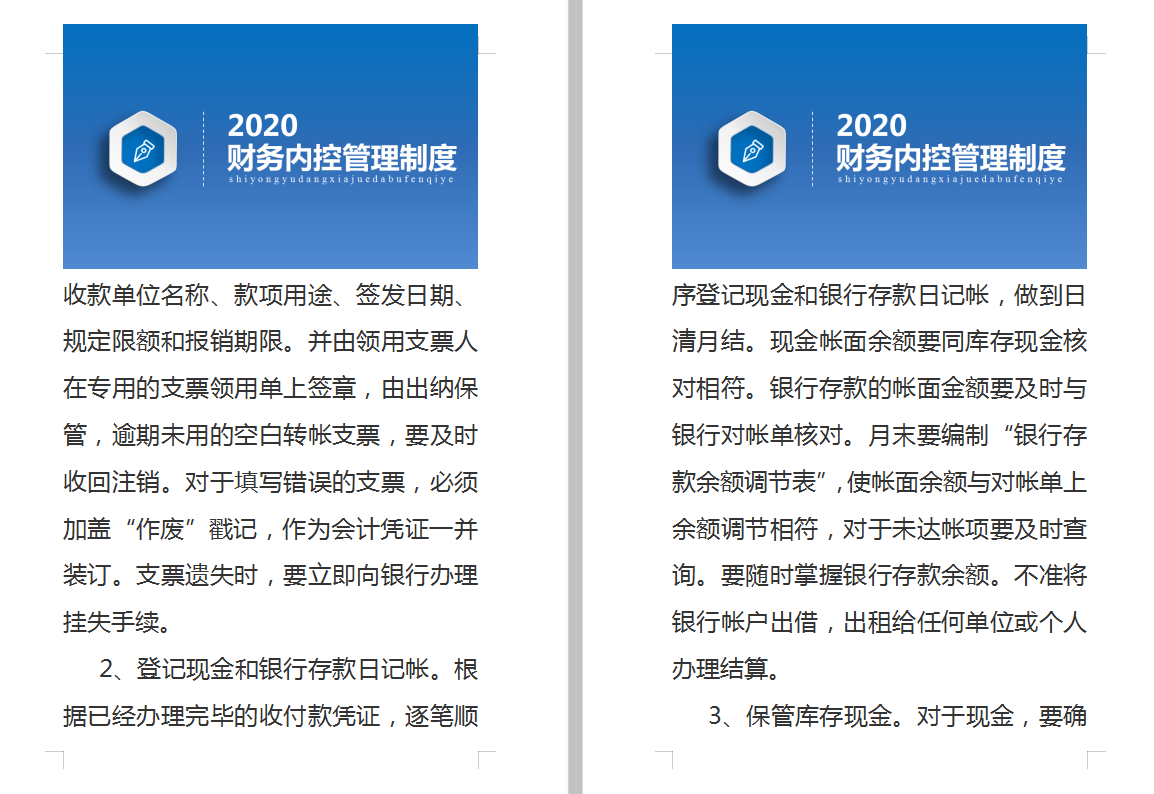 2020
财务内控管理制度
shiyongyudangxiajuedabufenqiye

收款单位名称、款项用途、签发日期、规定限额和报销期限。并由领用支票人在专用的支票领用单上签章，由出纳保管，逾期未用的空白转帐支票，要及时收回注销。对于填写错误的支票，必须加盖“作废”戳记，作为会计凭证一并装订。支票遗失时，要立即向银行办理挂失手续。

2、登记现金和银行存款日记帐。根据已经办理完毕的收付款凭证，逐笔顺

2020
财务内控管理制度
shiyongyudangxiajuedabufenqiye

序登记现金和银行存款日记帐，做到日清月结。现金帐面余额要同库存现金核对相符。银行存款的帐面金额要及时与银行对帐单核对。月末要编制“银行存款余额调节表”，使帐面余额与对帐单上余额调节相符，对于未达帐项要及时查询。要随时掌握银行存款余额。不准将银行帐户出借，出租给任何单位或个人办理结算。

3、保管库存现金。对于现金，要确